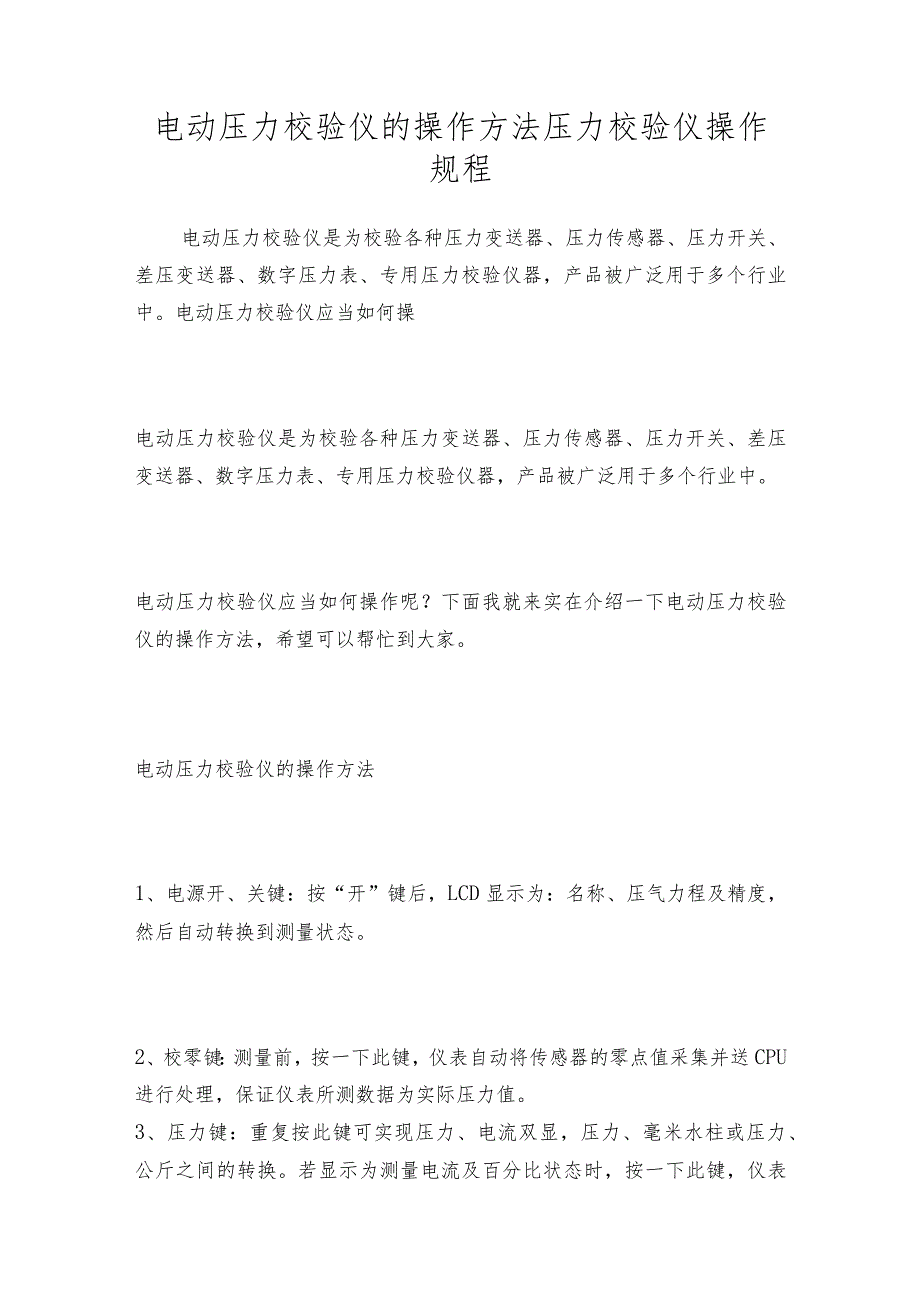 电动压力校验仪的操作方法压力校验仪操作规程

电动压力校验仪是为校验各种压力变送器、压力传感器、压力开关、差压变送器、数字压力表、专用压力校验仪器，产品被广泛用于多个行业中。电动压力校验仪应当如何操

电动压力校验仪是为校验各种压力变送器、压力传感器、压力开关、差压变送器、数字压力表、专用压力校验仪器，产品被广泛用于多个行业中。

电动压力校验仪应当如何操作呢？下面我就来实在介绍一下电动压力校验仪的操作方法，希望可以帮忙到大家。

电动压力校验仪的操作方法

1、电源开、关键：按“开”键后，LCD显示为：名称、压气力程及精度，然后自动转换到测量状态。

2、校零键:测量前，按一下此键，仪表自动将传感器的零点值采集并送CPU进行处理，保证仪表所测数据为实际压力值。
3、压力键：重复按此键可实现压力、电流双显，压力、毫米水柱或压力、公斤之间的转换。若显示为测量电流及百分比状态时，按一下此键，仪表